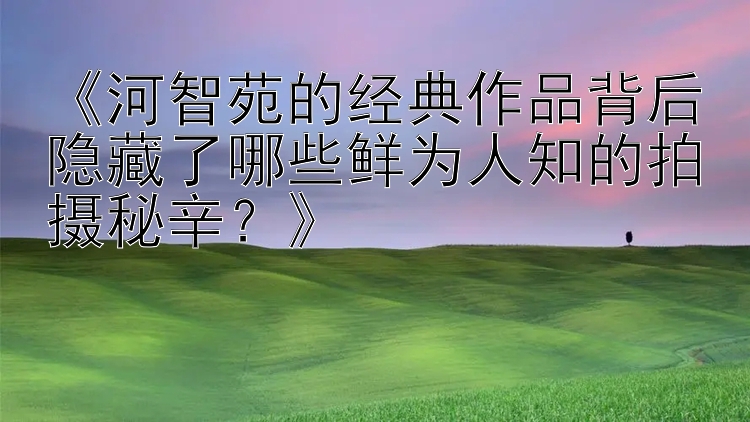 《河智苑的经典作品背后隐藏了哪些鲜为人知的拍摄秘辛？》